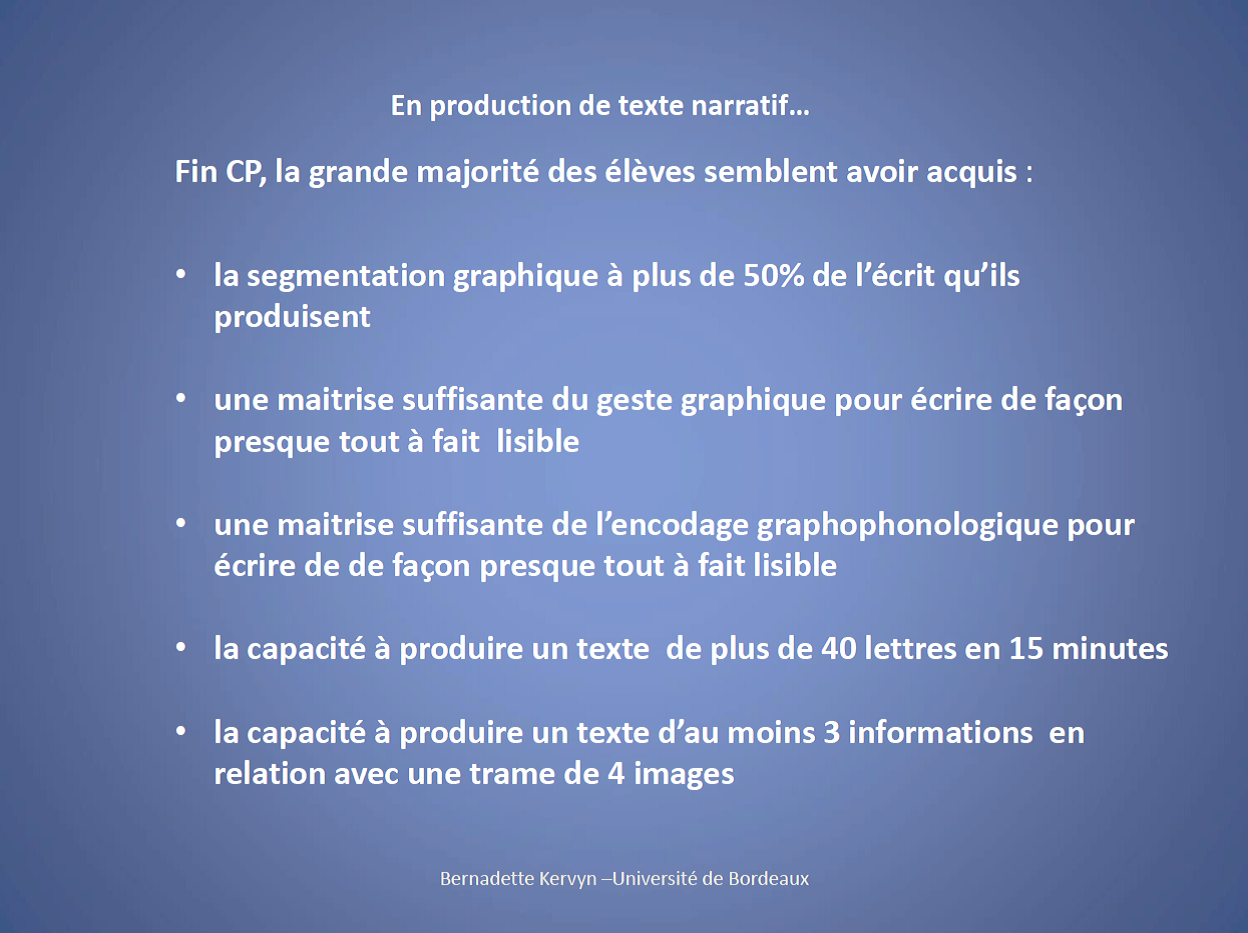 En production de texte narratif…

Fin CP, la grande majorité des élèves semblent avoir acquis :

• la segmentation graphique à plus de 50% de l'écrit qu'ils produisent

• une maitrise suffisante du geste graphique pour écrire de façon presque tout à fait lisible

• une maitrise suffisante de l'encodage graphophonologique pour écrire de de façon presque tout à fait lisible

• la capacité à produire un texte de plus de 40 lettres en 15 minutes

• la capacité à produire un texte d'au moins 3 informations en relation avec une trame de 4 images

Bernadette Kervyn –Université de Bordeaux